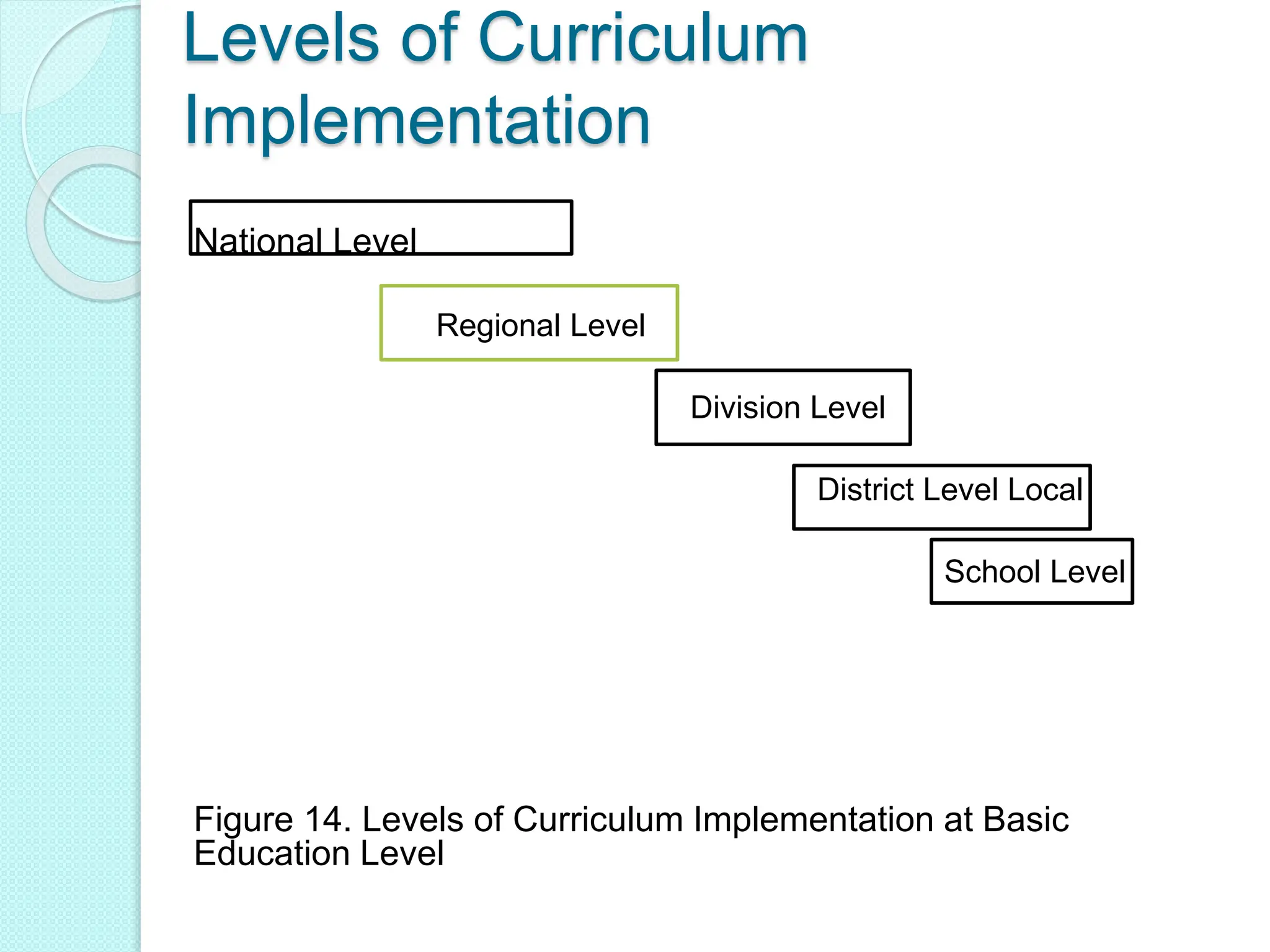 Levels of Curriculum Implementation

National Level

Regional Level

Division Level

District Level Local

School Level

Figure 14. Levels of Curriculum Implementation at Basic Education Level